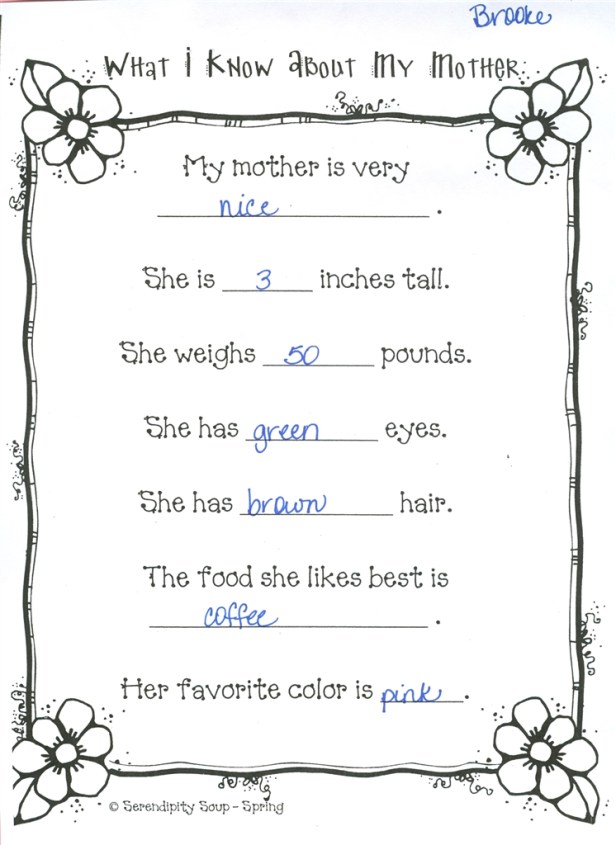 Brooke

What I Know about My Mother

My mother is very nice.

She is 3 inches tall.

She weighs 50 pounds.

She has green eyes.

She has brown hair.

The food she likes best is coffee.

Her favorite color is pink.

© Serendipity Soup - Spring